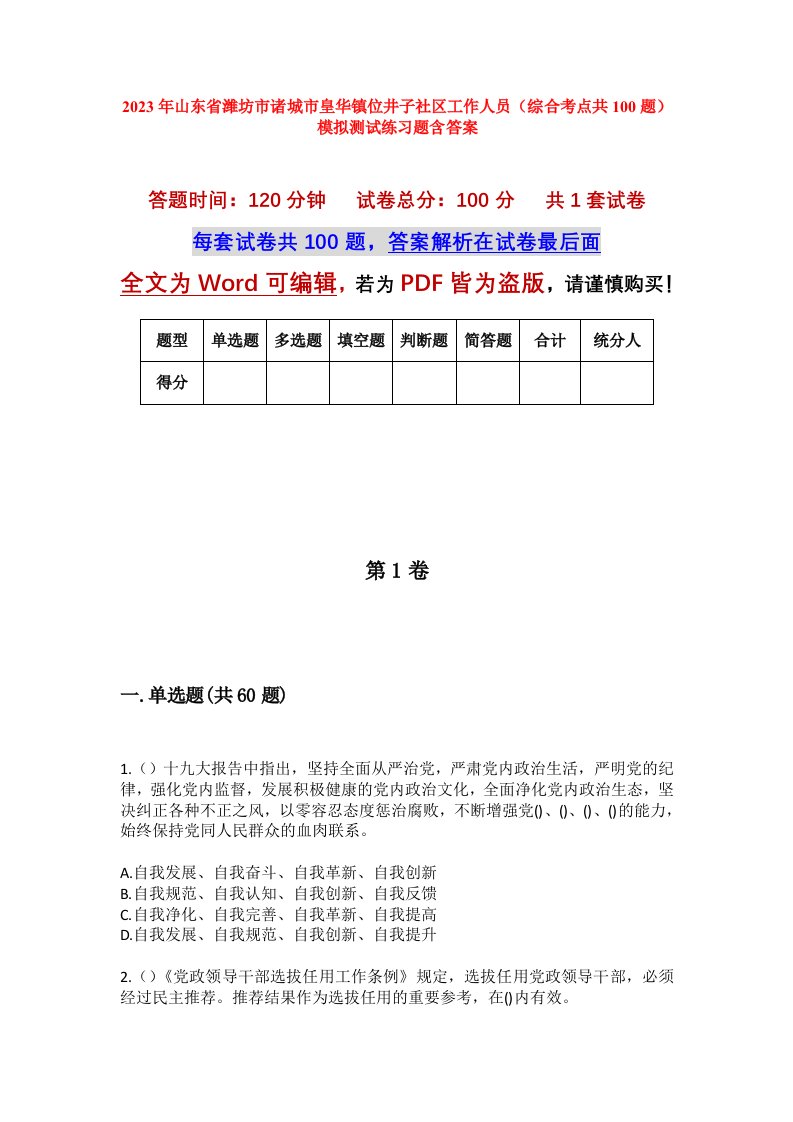 2023年山东省潍坊市诸城市皇华镇位井子社区工作人员（综合考点共100题）模拟测试练习题含答案

答题时间：120分钟　　试卷总分：100分　　共1套试卷

每套试卷共100题，答案解析在试卷最后面

全文为Word可编辑，若为PDF皆为盗版，请谨慎购买！

| 题型 | 单选题 | 多选题 | 填空题 | 判断题 | 简答题 | 合计 | 统分人 |
|---|---|---|---|---|---|---|---|
| 得分 | | | | | | | |

第1卷

一.单选题(共60题)

1.()十九大报告中指出，坚持全面从严治党，严肃党内政治生活，严明党的纪律，强化党内监督，发展积极健康的党内政治文化，全面净化党内政治生态，坚决纠正各种不正之风，以零容忍态度惩治腐败，不断增强党()、()、()、()的能力，始终保持党同人民群众的血肉联系。

A.自我发展、自我奋斗、自我革新、自我创新
B.自我规范、自我认知、自我创新、自我反馈
C.自我净化、自我完善、自我革新、自我提高
D.自我发展、自我规范、自我创新、自我提升

2.()《党政领导干部选拔任用工作条例》规定，选拔任用党政领导干部，必须经过民主推荐。推荐结果作为选拔任用的重要参考，在()内有效。